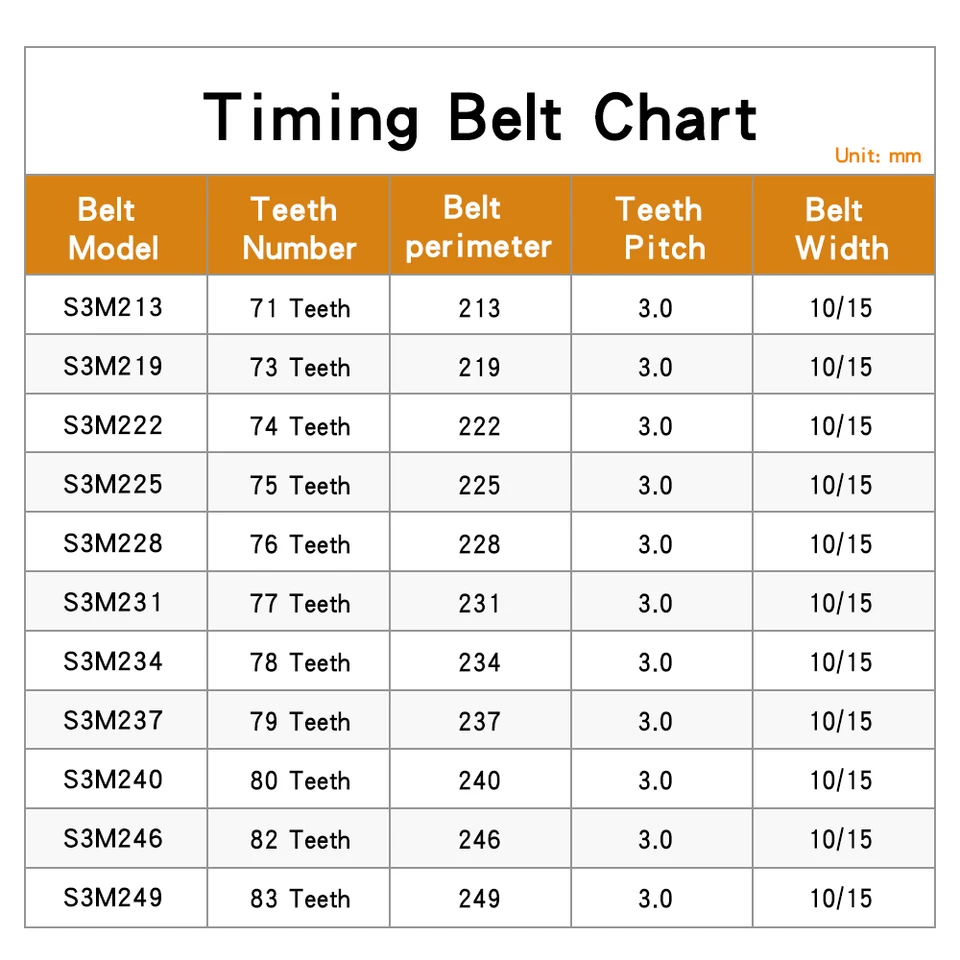 Timing Belt Chart

Unit: mm

| Belt Model | Teeth Number | Belt perimeter | Teeth Pitch | Belt Width |
|---|---|---|---|---|
| S3M213 | 71 Teeth | 213 | 3.0 | 10/15 |
| S3M219 | 73 Teeth | 219 | 3.0 | 10/15 |
| S3M222 | 74 Teeth | 222 | 3.0 | 10/15 |
| S3M225 | 75 Teeth | 225 | 3.0 | 10/15 |
| S3M228 | 76 Teeth | 228 | 3.0 | 10/15 |
| S3M231 | 77 Teeth | 231 | 3.0 | 10/15 |
| S3M234 | 78 Teeth | 234 | 3.0 | 10/15 |
| S3M237 | 79 Teeth | 237 | 3.0 | 10/15 |
| S3M240 | 80 Teeth | 240 | 3.0 | 10/15 |
| S3M246 | 82 Teeth | 246 | 3.0 | 10/15 |
| S3M249 | 83 Teeth | 249 | 3.0 | 10/15 |